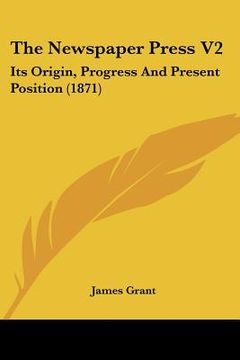 The Newspaper Press V2

Its Origin, Progress And Present Position (1871)

James Grant